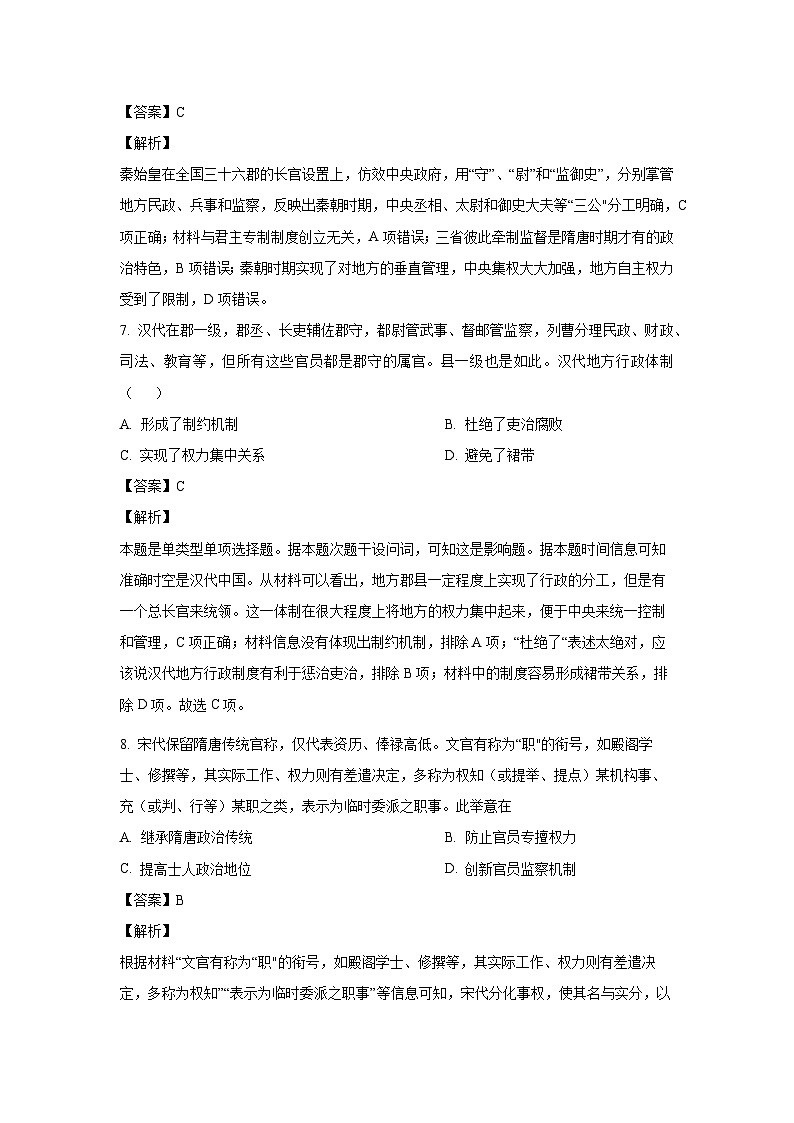 【答案】C

【解析】

秦始皇在全国三十六郡的长官设置上，仿效中央政府，用“守”、“尉”和“监御史”，分别掌管地方民政、兵事和监察，反映出秦朝时期，中央丞相、太尉和御史大夫等“三公”分工明确，C项正确；材料与君主专制制度创立无关，A项错误；三省彼此牵制监督是隋唐时期才有的政治特色，B项错误；秦朝时期实现了对地方的垂直管理，中央集权大大加强，地方自主权力受到了限制，D项错误。

7. 汉代在郡一级，郡丞、长吏辅佐郡守，都尉管武事、督邮管监察，列曹分理民政、财政、司法、教育等，但所有这些官员都是郡守的属官。县一级也是如此。汉代地方行政体制（　　）

A. 形成了制约机制

B. 杜绝了吏治腐败

C. 实现了权力集中关系

D. 避免了裙带

【答案】C

【解析】

本题是单类型单项选择题。据本题次题干设问词，可知这是影响题。据本题时间信息可知准确时空是汉代中国。从材料可以看出，地方郡县一定程度上实现了行政的分工，但是有一个总长官来统领。这一体制在很大程度上将地方的权力集中起来，便于中央来统一控制和管理，C项正确；材料信息没有体现出制约机制，排除A项；“杜绝了”表述太绝对，应该说汉代地方行政制度有利于惩治吏治，排除B项；材料中的制度容易形成裙带关系，排除D项。故选C项。

8. 宋代保留隋唐传统官称，仅代表资历、俸禄高低。文官有称为“职”的衔号，如殿阁学士、修撰等，其实际工作、权力则有差遣决定，多称为权知（或提举、提点）某机构事、充（或判、行等）某职之类，表示为临时委派之职事。此举意在

A. 继承隋唐政治传统

B. 防止官员专擅权力

C. 提高士人政治地位

D. 创新官员监察机制

【答案】B

【解析】

根据材料“文官有称为“职”的衔号，如殿阁学士、修撰等，其实际工作、权力则有差遣决定，多称为权知”“表示为临时委派之职事”等信息可知，宋代分化事权，使其名与实分，以